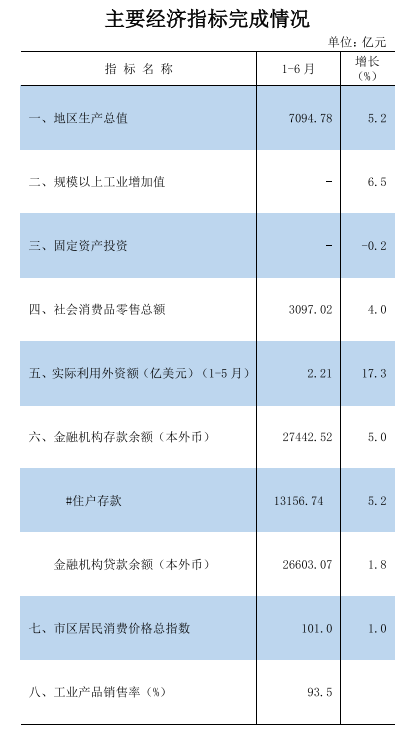 主要经济指标完成情况

单位：亿元

| 指标名称 | 1-6月 | 增长(%) |
|---|---|---|
| 一、地区生产总值 | 7094.78 | 5.2 |
| 二、规模以上工业增加值 | - | 6.5 |
| 三、固定资产投资 | - | -0.2 |
| 四、社会消费品零售总额 | 3097.02 | 4.0 |
| 五、实际利用外资额（亿美元）（1-5月） | 2.21 | 17.3 |
| 六、金融机构存款余额（本外币） | 27442.52 | 5.0 |
| #住户存款 | 13156.74 | 5.2 |
| 金融机构贷款余额（本外币） | 26603.07 | 1.8 |
| 七、市区居民消费价格总指数 | 101.0 | 1.0 |
| 八、工业产品销售率（%） | 93.5 | |